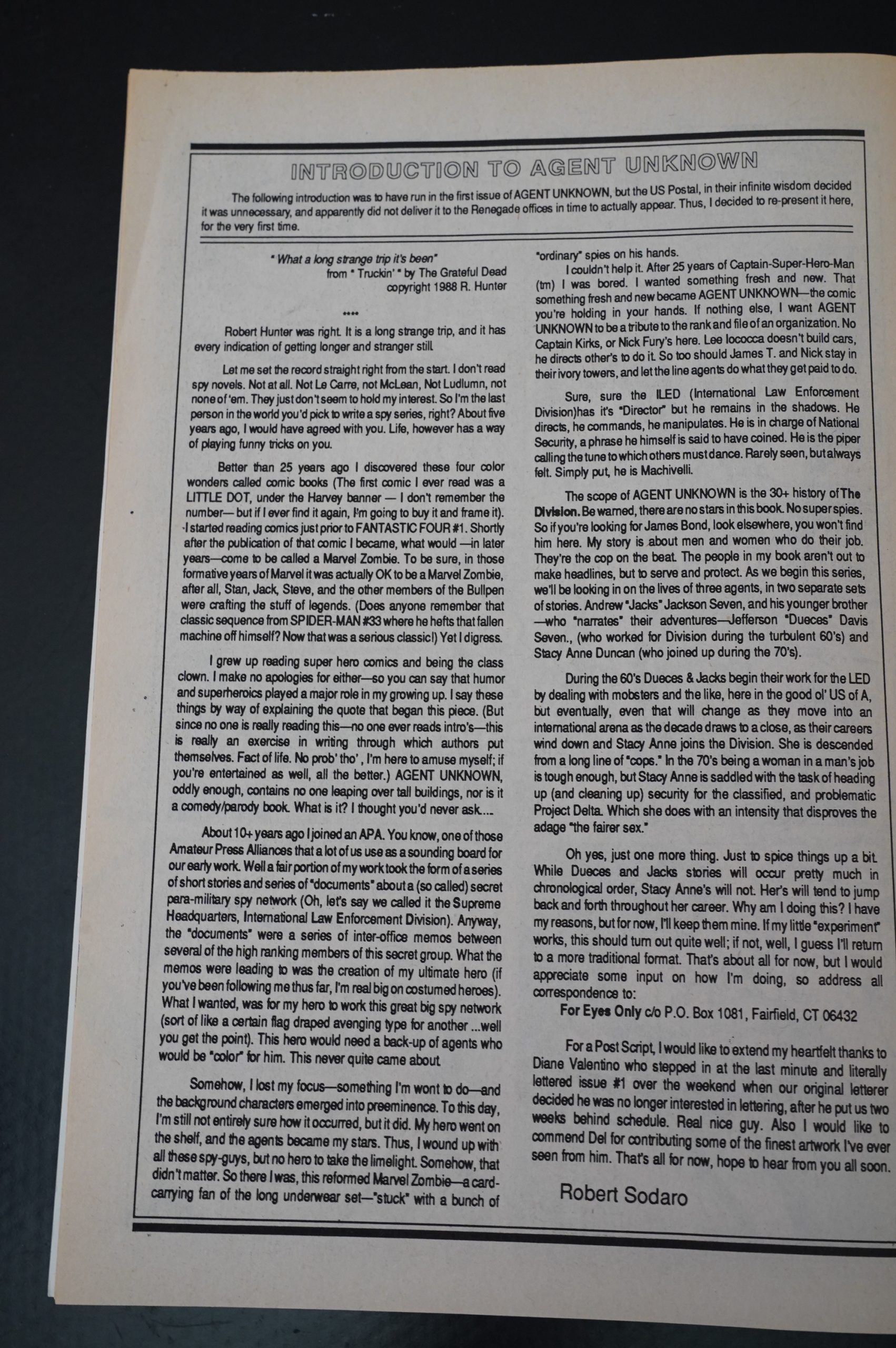 INTRODUCTION TO AGENT UNKNOWN

The following introduction was to have run in the first issue of AGENT UNKNOWN, but the US Postal, in their infinite wisdom decided it was unnecessary, and apparently did not deliver it to the Renegade offices in time to actually appear. Thus, I decided to re-present it here, for the very first time.

" What a long strange trip it's been"
from " Truckin' " by The Grateful Dead
copyright 1988 R. Hunter

****

Robert Hunter was right. It is a long strange trip, and it has every indication of getting longer and stranger still.

Let me set the record straight right from the start. I don't read spy novels. Not at all. Not Le Carre, not McLean, Not Ludlumn, not none of 'em. They just don't seem to hold my interest. So I'm the last person in the world you'd pick to write a spy series, right? About five years ago, I would have agreed with you. Life, however has a way of playing funny tricks on you.

Better than 25 years ago I discovered these four color wonders called comic books (The first comic I ever read was a LITTLE DOT, under the Harvey banner — I don't remember the number— but if I ever find it again, I'm going to buy it and frame it). I started reading comics just prior to FANTASTIC FOUR #1. Shortly after the publication of that comic I became, what would —in later years—come to be called a Marvel Zombie. To be sure, in those formative years of Marvel it was actually OK to be a Marvel Zombie, after all, Stan, Jack, Steve, and the other members of the Bullpen were crafting the stuff of legends. (Does anyone remember that classic sequence from SPIDER-MAN #33 where he hefts that fallen machine off himself? Now that was a serious classic!) Yet I digress.

I grew up reading super hero comics and being the class clown. I make no apologies for either—so you can say that humor and superheroics played a major role in my growing up. I say these things by way of explaining the quote that began this piece. (But since no one is really reading this—no one ever reads intro's—this is really an exercise in writing through which authors put themselves. Fact of life. No prob' tho' , I'm here to amuse myself; if you're entertained as well, all the better.) AGENT UNKNOWN, oddly enough, contains no one leaping over tall buildings, nor is it a comedy/parody book. What is it? I thought you'd never ask....

About 10+ years ago I joined an APA. You know, one of those Amateur Press Alliances that a lot of us use as a sounding board for our early work. Well a fair portion of my work took the form of a series of short stories and series of "documents" about a (so called) secret para-military spy network (Oh, let's say we called it the Supreme Headquarters, International Law Enforcement Division). Anyway, the "documents" were a series of inter-office memos between several of the high ranking members of this secret group. What the memos were leading to was the creation of my ultimate hero (if you've been following me thus far, I'm real big on costumed heroes). What I wanted, was for my hero to work this great big spy network (sort of like a certain flag draped avenging type for another ...well you get the point). This hero would need a back-up of agents who would be "color" for him. This never quite came about.

Somehow, I lost my focus—something I'm wont to do—and the background characters emerged into preeminence. To this day, I'm still not entirely sure how it occurred, but it did. My hero went on the shelf, and the agents became my stars. Thus, I wound up with all these spy-guys, but no hero to take the limelight. Somehow, that didn't matter. So there I was, this reformed Marvel Zombie—a card-carrying fan of the long underwear set—"stuck" with a bunch of "ordinary" spies on his hands.

I couldn't help it. After 25 years of Captain-Super-Hero-Man (tm) I was bored. I wanted something fresh and new. That something fresh and new became AGENT UNKNOWN—the comic you're holding in your hands. If nothing else, I want AGENT UNKNOWN to be a tribute to the rank and file of an organization. No Captain Kirks, or Nick Fury's here. Lee Iococca doesn't build cars, he directs other's to do it. So too should James T. and Nick stay in their ivory towers, and let the line agents do what they get paid to do.

Sure, sure the ILED (International Law Enforcement Division)has it's "Director" but he remains in the shadows. He directs, he commands, he manipulates. He is in charge of National Security, a phrase he himself is said to have coined. He is the piper calling the tune to which others must dance. Rarely seen, but always felt. Simply put, he is Machivelli.

The scope of AGENT UNKNOWN is the 30+ history of The Division. Be warned, there are no stars in this book. No super spies. So if you're looking for James Bond, look elsewhere, you won't find him here. My story is about men and women who do their job. They're the cop on the beat. The people in my book aren't out to make headlines, but to serve and protect. As we begin this series, we'll be looking in on the lives of three agents, in two separate sets of stories. Andrew "Jacks" Jackson Seven, and his younger brother —who "narrates" their adventures—Jefferson "Dueces" Davis Seven., (who worked for Division during the turbulent 60's) and Stacy Anne Duncan (who joined up during the 70's).

During the 60's Dueces & Jacks begin their work for the LED by dealing with mobsters and the like, here in the good ol' US of A, but eventually, even that will change as they move into an international arena as the decade draws to a close, as their careers wind down and Stacy Anne joins the Division. She is descended from a long line of "cops." In the 70's being a woman in a man's job is tough enough, but Stacy Anne is saddled with the task of heading up (and cleaning up) security for the classified, and problematic Project Delta. Which she does with an intensity that disproves the adage "the fairer sex."

Oh yes, just one more thing. Just to spice things up a bit. While Dueces and Jacks stories will occur pretty much in chronological order, Stacy Anne's will not. Her's will tend to jump back and forth throughout her career. Why am I doing this? I have my reasons, but for now, I'll keep them mine. If my little "experiment" works, this should turn out quite well; if not, well, I guess I'll return to a more traditional format. That's about all for now, but I would appreciate some input on how I'm doing, so address all correspondence to:

For Eyes Only c/o P.O. Box 1081, Fairfield, CT 06432

For a Post Script, I would like to extend my heartfelt thanks to Diane Valentino who stepped in at the last minute and literally lettered issue #1 over the weekend when our original letterer decided he was no longer interested in lettering, after he put us two weeks behind schedule. Real nice guy. Also I would like to commend Del for contributing some of the finest artwork I've ever seen from him. That's all for now, hope to hear from you all soon.

Robert Sodaro